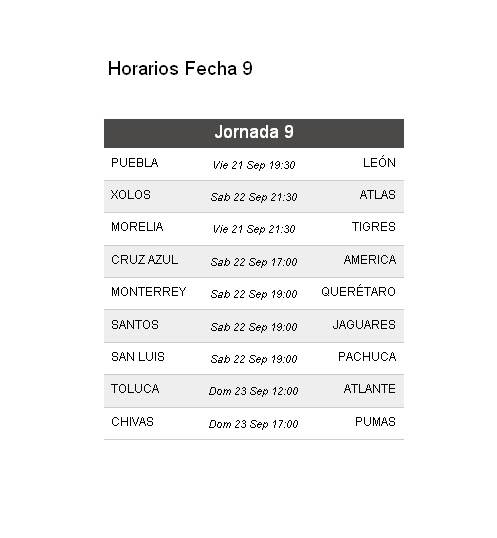 Horarios Fecha 9

| Jornada 9 | | |
|---|---|---|
| PUEBLA | Vie 21 Sep 19:30 | LEÓN |
| XOLOS | Sab 22 Sep 21:30 | ATLAS |
| MORELIA | Vie 21 Sep 21:30 | TIGRES |
| CRUZ AZUL | Sab 22 Sep 17:00 | AMERICA |
| MONTERREY | Sab 22 Sep 19:00 | QUERÉTARO |
| SANTOS | Sab 22 Sep 19:00 | JAGUARES |
| SAN LUIS | Sab 22 Sep 19:00 | PACHUCA |
| TOLUCA | Dom 23 Sep 12:00 | ATLANTE |
| CHIVAS | Dom 23 Sep 17:00 | PUMAS |